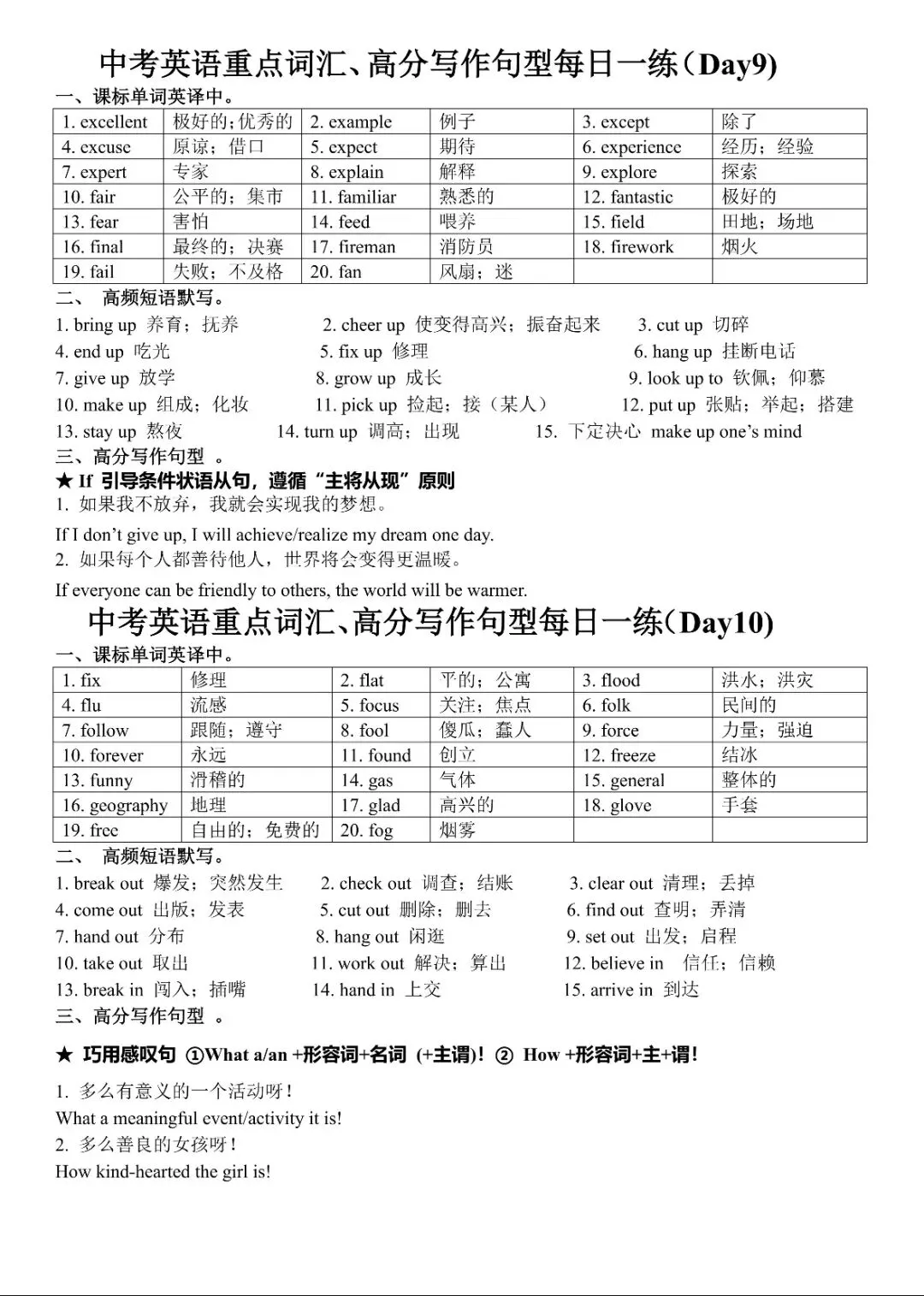 中考英语重点词汇、高分写作句型每日一练(Day9)

一、课标单词英译中。

| 1. excellent | 极好的;优秀的 | 2. example | 例子 | 3. except | 除了 |
|---|---|---|---|---|---|
| 4. excuse | 原谅;借口 | 5. expect | 期待 | 6. experience | 经历;经验 |
| 7. expert | 专家 | 8. explain | 解释 | 9. explore | 探索 |
| 10. fair | 公平的;集市 | 11. familiar | 熟悉的 | 12. fantastic | 极好的 |
| 13. fear | 害怕 | 14. feed | 喂养 | 15. field | 田地;场地 |
| 16. final | 最终的;决赛 | 17. fireman | 消防员 | 18. firework | 烟火 |
| 19. fail | 失败;不及格 | 20. fan | 风扇;迷 | | |

二、 高频短语默写。

1. bring up 养育;抚养 2. cheer up 使变得高兴;振奋起来 3. cut up 切碎
4. end up 吃光 5. fix up 修理 6. hang up 挂断电话
7. give up 放学 8. grow up 成长 9. look up to 钦佩;仰慕
10. make up 组成;化妆 11. pick up 捡起;接(某人) 12. put up 张贴;举起;搭建
13. stay up 熬夜 14. turn up 调高;出现 15. 下定决心 make up one's mind

三、高分写作句型 。

★ If 引导条件状语从句,遵循“主将从现”原则

1. 如果我不放弃,我就会实现我的梦想。
If I don't give up, I will achieve/realize my dream one day.

2. 如果每个人都善待他人,世界将会变得更温暖。
If everyone can be friendly to others, the world will be warmer.

中考英语重点词汇、高分写作句型每日一练(Day10)

一、课标单词英译中。

| 1. fix | 修理 | 2. flat | 平的;公寓 | 3. flood | 洪水;洪灾 |
|---|---|---|---|---|---|
| 4. flu | 流感 | 5. focus | 关注;焦点 | 6. folk | 民间的 |
| 7. follow | 跟随;遵守 | 8. fool | 傻瓜;蠢人 | 9. force | 力量;强迫 |
| 10. forever | 永远 | 11. found | 创立 | 12. freeze | 结冰 |
| 13. funny | 滑稽的 | 14. gas | 气体 | 15. general | 整体的 |
| 16. geography | 地理 | 17. glad | 高兴的 | 18. glove | 手套 |
| 19. free | 自由的;免费的 | 20. fog | 烟雾 | | |

二、 高频短语默写。

1. break out 爆发;突然发生 2. check out 调查;结账 3. clear out 清理;丢掉
4. come out 出版;发表 5. cut out 删除;删去 6. find out 查明;弄清
7. hand out 分布 8. hang out 闲逛 9. set out 出发;启程
10. take out 取出 11. work out 解决;算出 12. believe in 信任;信赖
13. break in 闯入;插嘴 14. hand in 上交 15. arrive in 到达

三、高分写作句型 。

★ 巧用感叹句 ①What a/an +形容词+名词 (+主谓)! ② How +形容词+主+谓!

1. 多么有意义的一个活动呀!
What a meaningful event/activity it is!
2. 多么善良的女孩呀!
How kind-hearted the girl is!